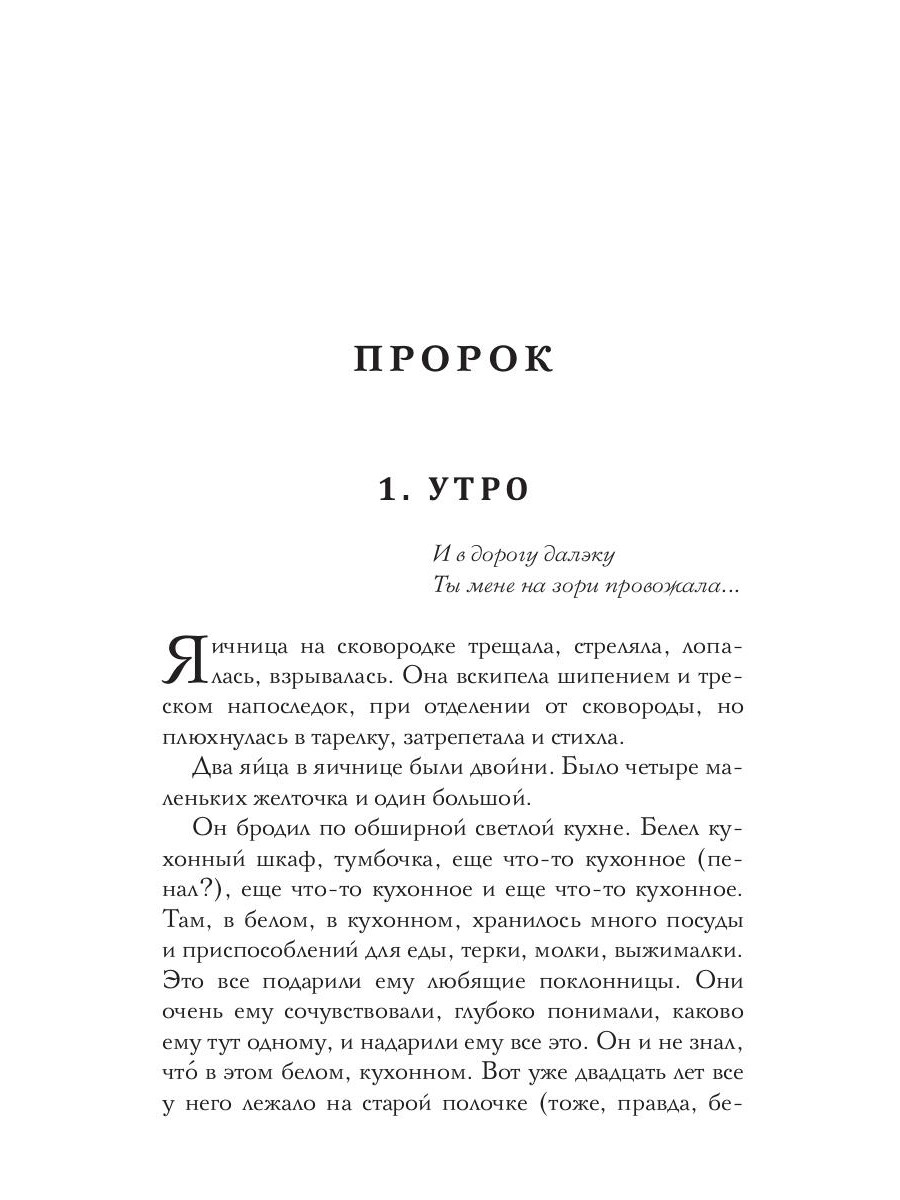 ПРОРОК

1. УТРО

И в дорогу далэку
Ты мене на зори провожала...

Яичница на сковородке трещала, стреляла, лопалась, взрывалась. Она вскипела шипением и треском напоследок, при отделении от сковороды, но плюхнулась в тарелку, затрепетала и стихла.

Два яйца в яичнице были двойни. Было четыре маленьких желточка и один большой.

Он бродил по обширной светлой кухне. Белел кухонный шкаф, тумбочка, еще что-то кухонное (пенал?), еще что-то кухонное и еще что-то кухонное. Там, в белом, в кухонном, хранилось много посуды и приспособлений для еды, терки, молки, выжималки. Это все подарили ему любящие поклонницы. Они очень ему сочувствовали, глубоко понимали, каково ему тут одному, и надарили ему все это. Он и не знал, что́ в этом белом, кухонном. Вот уже двадцать лет все у него лежало на старой полочке (тоже, правда, бе-